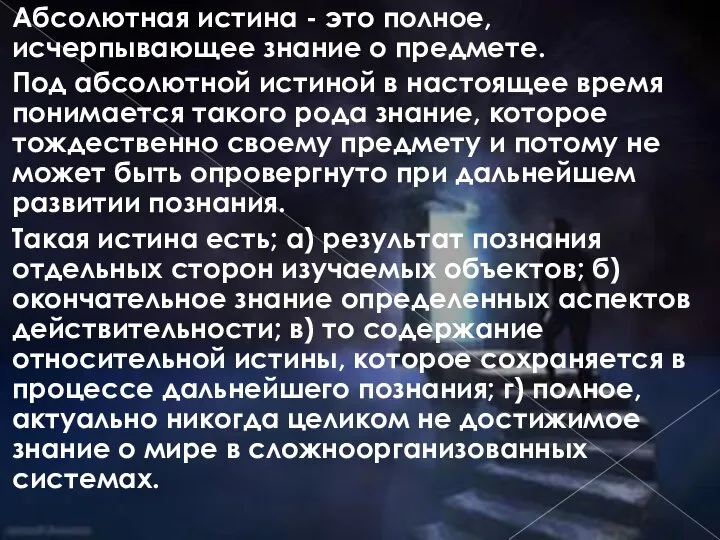 Абсолютная истина - это полное, исчерпывающее знание о предмете.

Под абсолютной истиной в настоящее время понимается такого рода знание, которое тождественно своему предмету и потому не может быть опровергнуто при дальнейшем развитии познания.

Такая истина есть; а) результат познания отдельных сторон изучаемых объектов; б) окончательное знание определенных аспектов действительности; в) то содержание относительной истины, которое сохраняется в процессе дальнейшего познания; г) полное, актуально никогда целиком не достижимое знание о мире в сложноорганизованных системах.